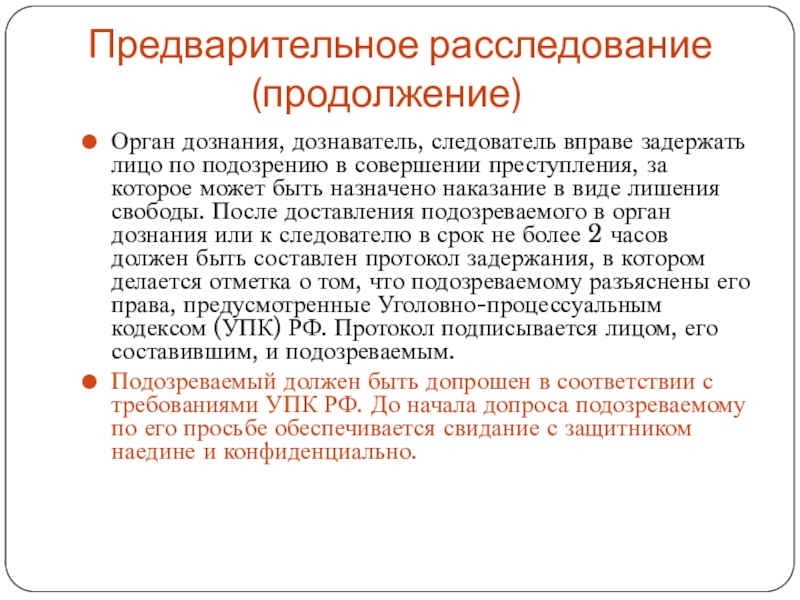 Предварительное расследование (продолжение)

Орган дознания, дознаватель, следователь вправе задержать лицо по подозрению в совершении преступления, за которое может быть назначено наказание в виде лишения свободы. После доставления подозреваемого в орган дознания или к следователю в срок не более 2 часов должен быть составлен протокол задержания, в котором делается отметка о том, что подозреваемому разъяснены его права, предусмотренные Уголовно-процессуальным кодексом (УПК) РФ. Протокол подписывается лицом, его составившим, и подозреваемым.

Подозреваемый должен быть допрошен в соответствии с требованиями УПК РФ. До начала допроса подозреваемому по его просьбе обеспечивается свидание с защитником наедине и конфиденциально.